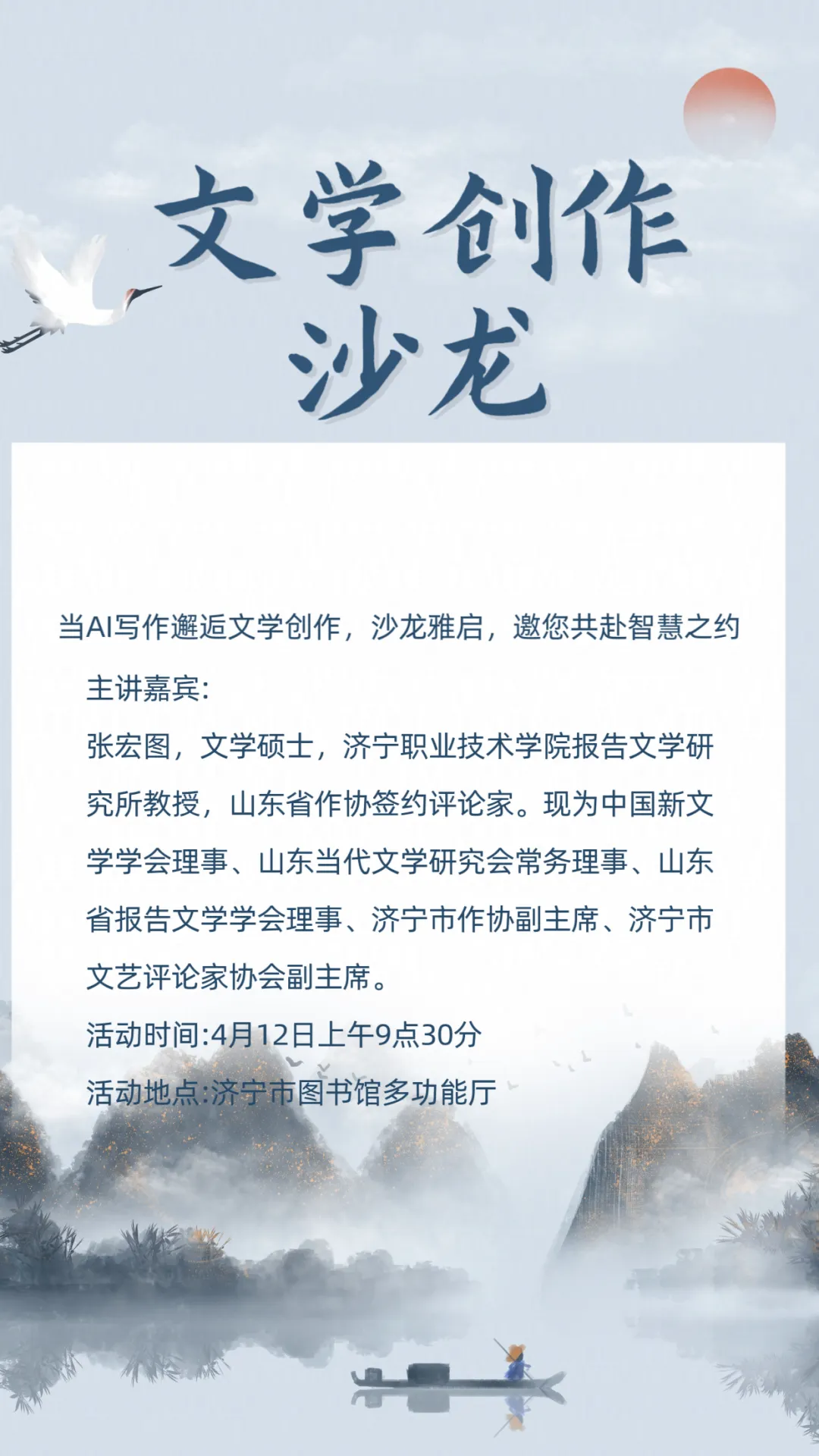 文学创作
沙龙

当AI写作邂逅文学创作，沙龙雅启，邀您共赴智慧之约

主讲嘉宾:

张宏图，文学硕士，济宁职业技术学院报告文学研究所教授，山东省作协签约评论家。现为中国新文学学会理事、山东当代文学研究会常务理事、山东省报告文学学会理事、济宁市作协副主席、济宁市文艺评论家协会副主席。

活动时间:4月12日上午9点30分

活动地点:济宁市图书馆多功能厅